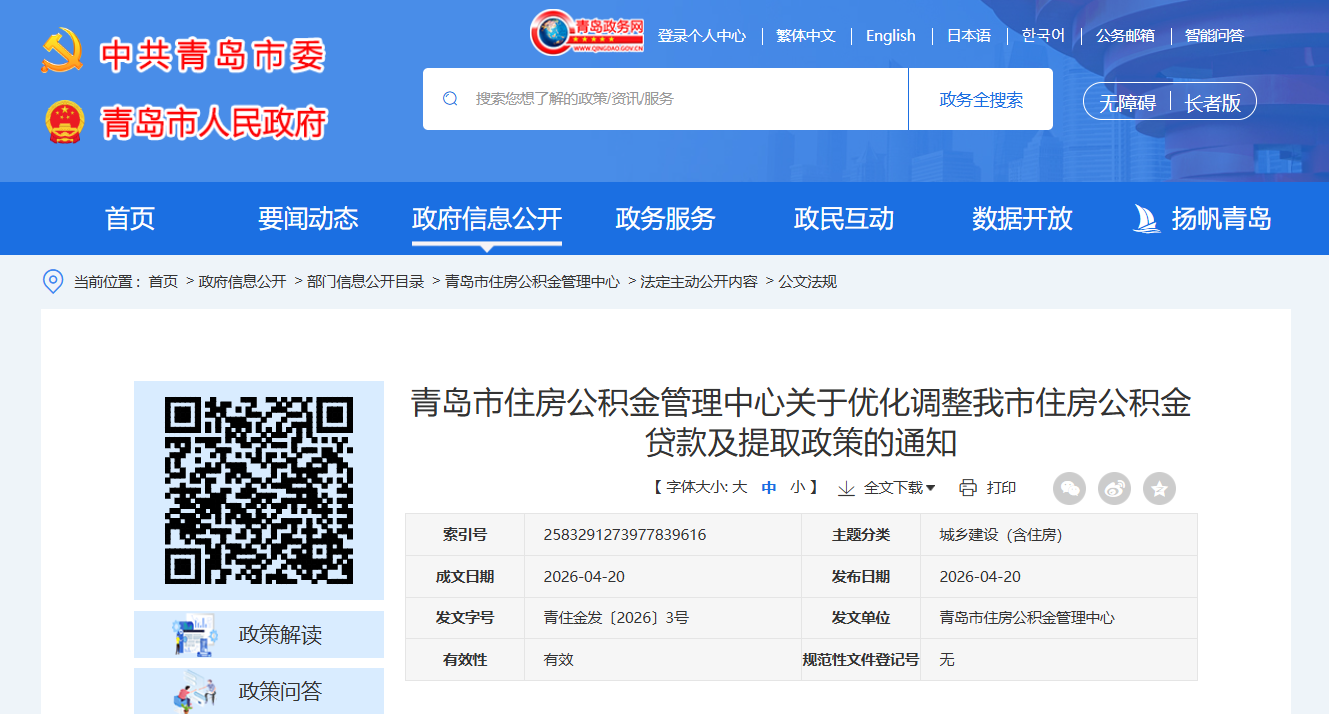 中共青岛市委
青岛市人民政府

青岛政务网
WWW.QINGDAO.GOV.CN

登录个人中心 | 繁体中文 | English | 日本语 | 한국어 | 公务邮箱 | 智能问答

搜索您想了解的政策/资讯/服务

政务全搜索

无障碍 | 长者版

首页 要闻动态 政府信息公开 政务服务 政民互动 数据开放 扬帆青岛

当前位置：首页 > 政府信息公开 > 部门信息公开目录 > 青岛市住房公积金管理中心 > 法定主动公开内容 > 公文法规

青岛市住房公积金管理中心关于优化调整我市住房公积金贷款及提取政策的通知

【 字体大小: 大 中 小 】 全文下载 打印

| 索引号 | 2583291273977839616 | 主题分类 | 城乡建设（含住房） |
|---|---|---|---|
| 成文日期 | 2026-04-20 | 发布日期 | 2026-04-20 |
| 发文字号 | 青住金发〔2026〕3号 | 发文单位 | 青岛市住房公积金管理中心 |
| 有效性 | 有效 | 规范性文件登记号 | 无 |

政策解读

政策问答